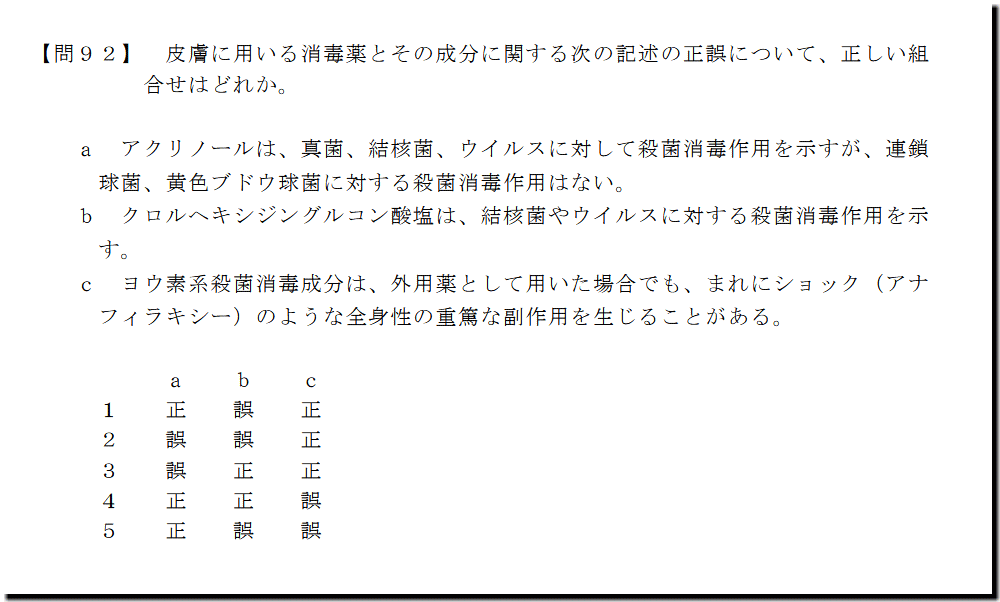 【問９２】　皮膚に用いる消毒薬とその成分に関する次の記述の正誤について、正しい組合せはどれか。

a　アクリノールは、真菌、結核菌、ウイルスに対して殺菌消毒作用を示すが、連鎖球菌、黄色ブドウ球菌に対する殺菌消毒作用はない。

b　クロルヘキシジングルコン酸塩は、結核菌やウイルスに対する殺菌消毒作用を示す。

c　ヨウ素系殺菌消毒成分は、外用薬として用いた場合でも、まれにショック（アナフィラキシー）のような全身性の重篤な副作用を生じることがある。

|  | a | b | c |
|---|---|---|---|
| 1 | 正 | 誤 | 正 |
| 2 | 誤 | 誤 | 正 |
| 3 | 誤 | 正 | 正 |
| 4 | 正 | 正 | 誤 |
| 5 | 正 | 誤 | 誤 |